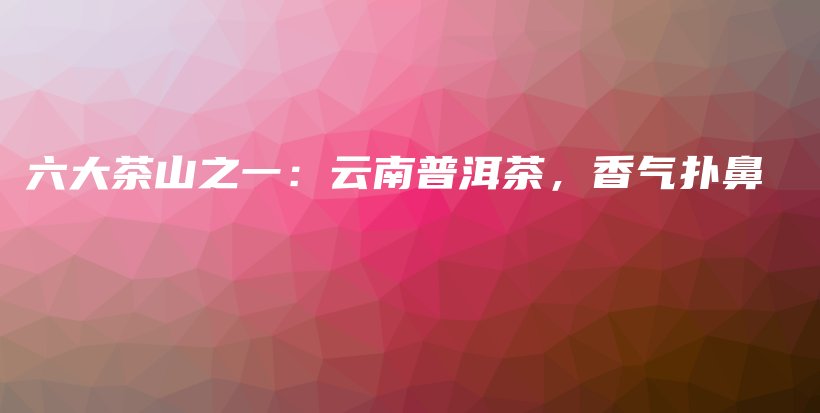 六大茶山之一：云南普洱茶，香气扑鼻